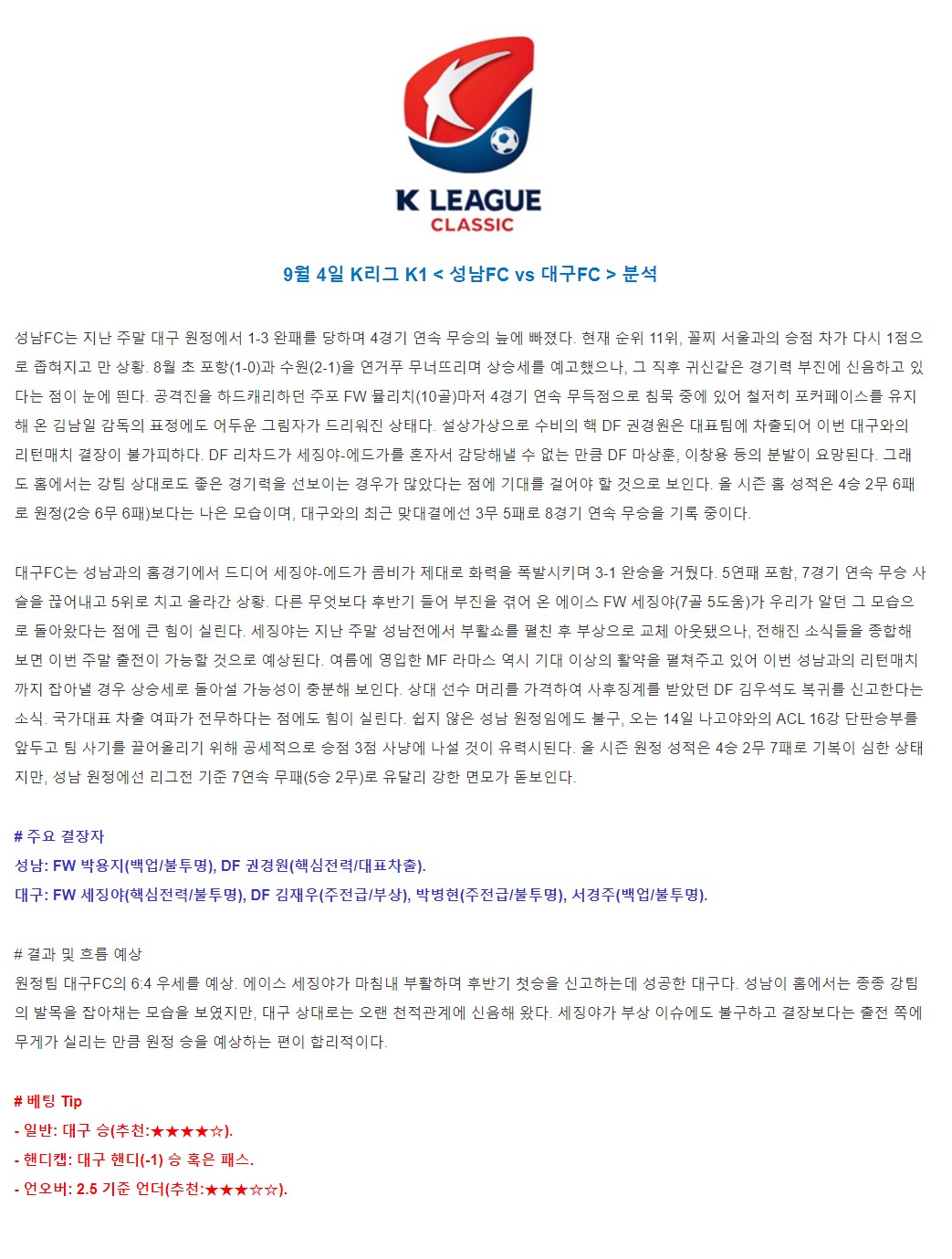 K LEAGUE
CLASSIC

9월 4일 K리그 K1 < 성남FC vs 대구FC > 분석

성남FC는 지난 주말 대구 원정에서 1-3 완패를 당하며 4경기 연속 무승의 늪에 빠졌다. 현재 순위 11위, 꼴찌 서울과의 승점 차가 다시 1점으로 좁혀지고 만 상황. 8월 초 포항(1-0)과 수원(2-1)을 연거푸 무너뜨리며 상승세를 예고했으나, 그 직후 귀신같은 경기력 부진에 신음하고 있다는 점이 눈에 띈다. 공격진을 하드캐리하던 주포 FW 뮬리치(10골)마저 4경기 연속 무득점으로 침묵 중에 있어 철저히 포커페이스를 유지해 온 김남일 감독의 표정에도 어두운 그림자가 드리워진 상태다. 설상가상으로 수비의 핵 DF 권경원은 대표팀에 차출되어 이번 대구와의 리턴매치 결장이 불가피하다. DF 리차드가 세징야-에드가를 혼자서 감당해낼 수 없는 만큼 DF 마상훈, 이창용 등의 분발이 요망된다. 그래도 홈에서는 강팀 상대로도 좋은 경기력을 선보이는 경우가 많았다는 점에 기대를 걸어야 할 것으로 보인다. 올 시즌 홈 성적은 4승 2무 6패로 원정(2승 6무 6패)보다는 나은 모습이며, 대구와의 최근 맞대결에선 3무 5패로 8경기 연속 무승을 기록 중이다.

대구FC는 성남과의 홈경기에서 드디어 세징야-에드가 콤비가 제대로 화력을 폭발시키며 3-1 완승을 거뒀다. 5연패 포함, 7경기 연속 무승 사슬을 끊어내고 5위로 치고 올라간 상황. 다른 무엇보다 후반기 들어 부진을 겪어 온 에이스 FW 세징야(7골 5도움)가 우리가 알던 그 모습으로 돌아왔다는 점에 큰 힘이 실린다. 세징야는 지난 주말 성남전에서 부활쇼를 펼친 후 부상으로 교체 아웃됐으나, 전해진 소식들을 종합해 보면 이번 주말 출전이 가능할 것으로 예상된다. 여름에 영입한 MF 라마스 역시 기대 이상의 활약을 펼쳐주고 있어 이번 성남과의 리턴매치까지 잡아낼 경우 상승세로 돌아설 가능성이 충분해 보인다. 상대 선수 머리를 가격하여 사후징계를 받았던 DF 김우석도 복귀를 신고한다는 소식. 국가대표 차출 여파가 전무하다는 점에도 힘이 실린다. 쉽지 않은 성남 원정임에도 불구, 오는 14일 나고야와의 ACL 16강 단판승부를 앞두고 팀 사기를 끌어올리기 위해 공세적으로 승점 3점 사냥에 나설 것이 유력시된다. 올 시즌 원정 성적은 4승 2무 7패로 기복이 심한 상태지만, 성남 원정에선 리그전 기준 7연속 무패(5승 2무)로 유달리 강한 면모가 돋보인다.

# 주요 결장자
성남: FW 박용지(백업/불투명), DF 권경원(핵심전력/대표차출).
대구: FW 세징야(핵심전력/불투명), DF 김재우(주전급/부상), 박병현(주전급/불투명), 서경주(백업/불투명).

# 결과 및 흐름 예상
원정팀 대구FC의 6:4 우세를 예상. 에이스 세징야가 마침내 부활하며 후반기 첫승을 신고하는데 성공한 대구다. 성남이 홈에서는 종종 강팀의 발목을 잡아채는 모습을 보였지만, 대구 상대로는 오랜 천적관계에 신음해 왔다. 세징야가 부상 이슈에도 불구하고 결장보다는 출전 쪽에 무게가 실리는 만큼 원정 승을 예상하는 편이 합리적이다.

# 베팅 Tip
- 일반: 대구 승(추천:★★★★☆).
- 핸디캡: 대구 핸디(-1) 승 혹은 패스.
- 언오버: 2.5 기준 언더(추천:★★★☆☆).